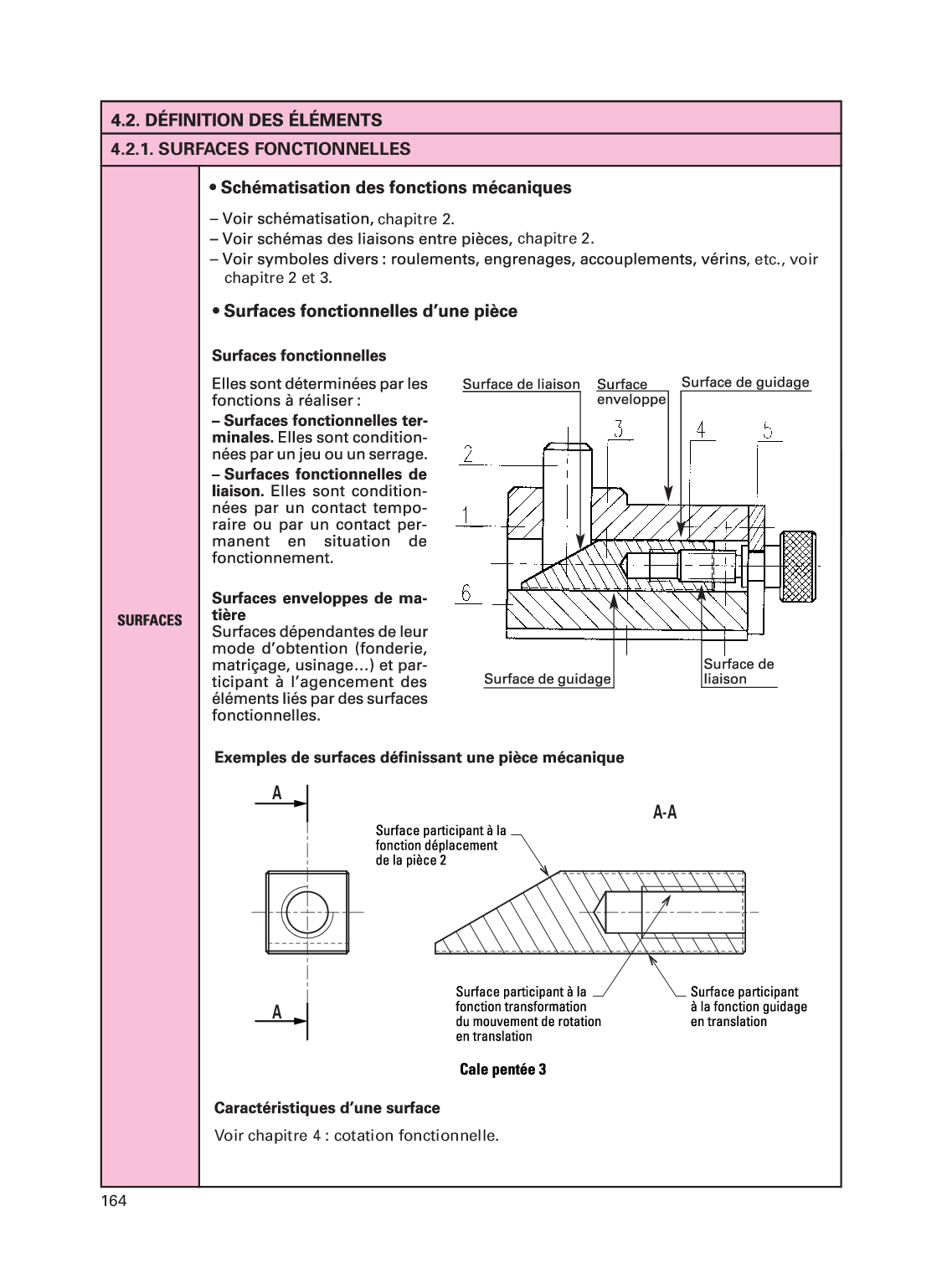 4.2. DÉFINITION DES ÉLÉMENTS

4.2.1. SURFACES FONCTIONNELLES

SURFACES

• Schématisation des fonctions mécaniques

– Voir schématisation, chapitre 2.
– Voir schémas des liaisons entre pièces, chapitre 2.
– Voir symboles divers : roulements, engrenages, accouplements, vérins, etc., voir chapitre 2 et 3.

• Surfaces fonctionnelles d'une pièce

Surfaces fonctionnelles

Elles sont déterminées par les fonctions à réaliser :

– Surfaces fonctionnelles terminales. Elles sont conditionnées par un jeu ou un serrage.

– Surfaces fonctionnelles de liaison. Elles sont conditionnées par un contact temporaire ou par un contact permanent en situation de fonctionnement.

Surfaces enveloppes de matière
Surfaces dépendantes de leur mode d'obtention (fonderie, matriçage, usinage...) et participant à l'agencement des éléments liés par des surfaces fonctionnelles.

Surface de liaison
Surface enveloppe
Surface de guidage
3
4
5
2
1
6
Surface de guidage
Surface de liaison

Exemples de surfaces définissant une pièce mécanique

A
A
A-A

Surface participant à la fonction déplacement de la pièce 2

Surface participant à la fonction transformation du mouvement de rotation en translation

Surface participant à la fonction guidage en translation

Cale pentée 3

Caractéristiques d'une surface

Voir chapitre 4 : cotation fonctionnelle.

164